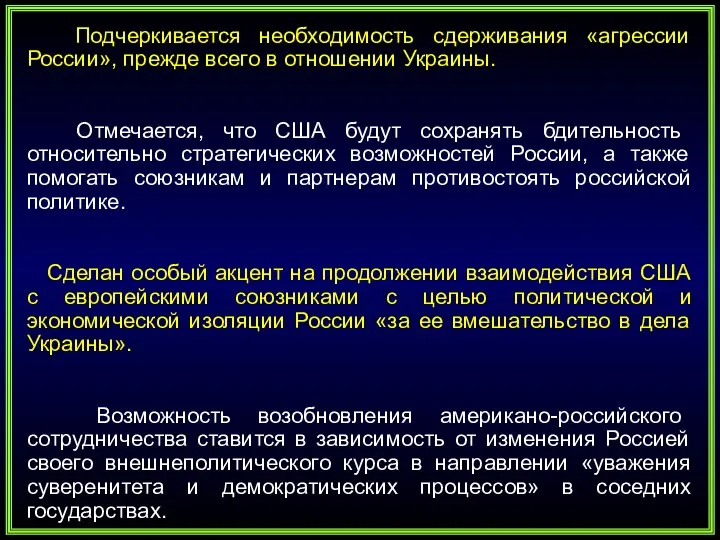 Подчеркивается необходимость сдерживания «агрессии России», прежде всего в отношении Украины.

Отмечается, что США будут сохранять бдительность относительно стратегических возможностей России, а также помогать союзникам и партнерам противостоять российской политике.

Сделан особый акцент на продолжении взаимодействия США с европейскими союзниками с целью политической и экономической изоляции России «за ее вмешательство в дела Украины».

Возможность возобновления американо-российского сотрудничества ставится в зависимость от изменения Россией своего внешнеполитического курса в направлении «уважения суверенитета и демократических процессов» в соседних государствах.